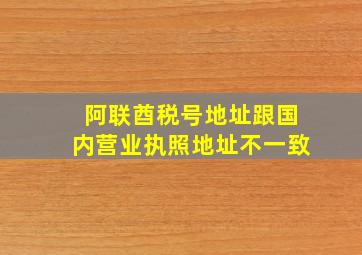 阿联酋税号地址跟国内营业执照地址不一致